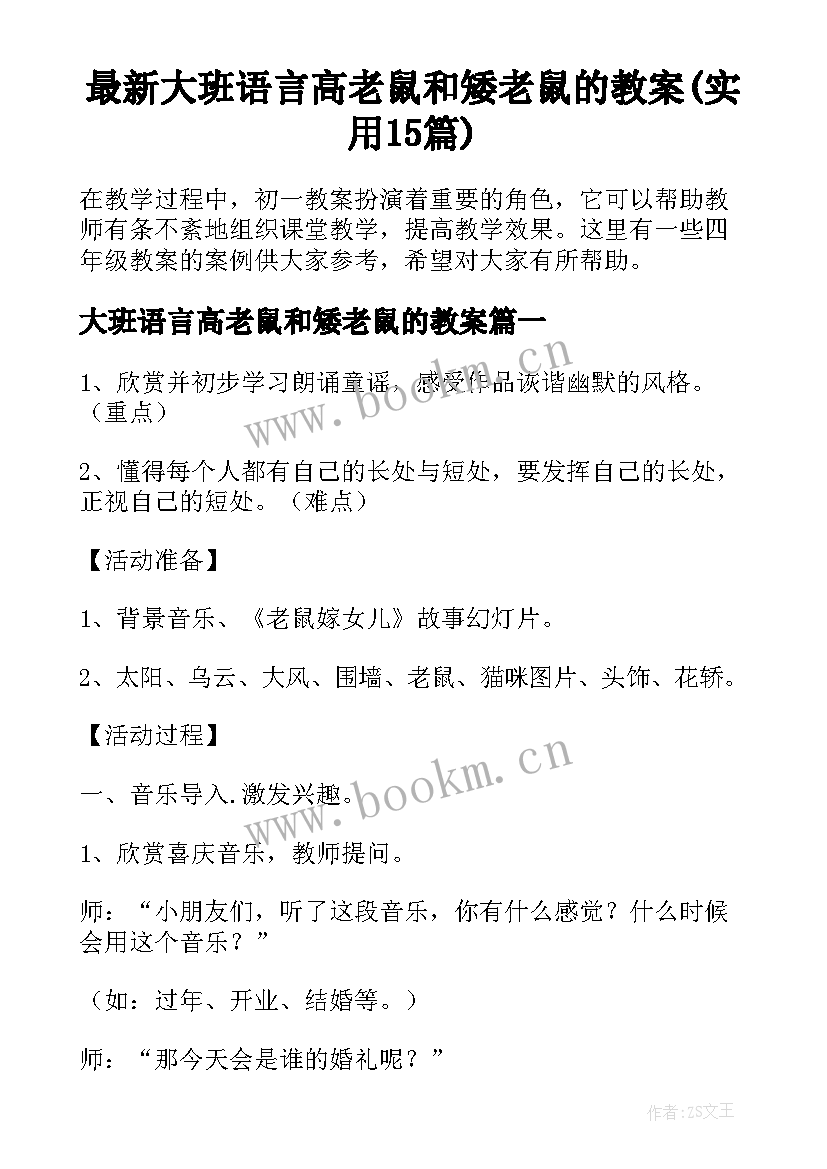 最新大班语言高老鼠和矮老鼠的教案(实用15篇)

在教学过程中，初一教案扮演着重要的角色，它可以帮助教师有条不紊地组织课堂教学，提高教学效果。这里有一些四年级教案的案例供大家参考，希望对大家有所帮助。

大班语言高老鼠和矮老鼠的教案篇一

1、欣赏并初步学习朗诵童谣，感受作品诙谐幽默的风格。（重点）

2、懂得每个人都有自己的长处与短处，要发挥自己的长处，正视自己的短处。（难点）

【活动准备】

1、背景音乐、《老鼠嫁女儿》故事幻灯片。

2、太阳、乌云、大风、围墙、老鼠、猫咪图片、头饰、花轿。

【活动过程】

一、音乐导入.激发兴趣。

1、欣赏喜庆音乐，教师提问。

师：“小朋友们，听了这段音乐，你有什么感觉？什么时候会用这个音乐？”

（如：过年、开业、结婚等。）

师：“那今天会是谁的婚礼呢？”

www.bookm.cn

www.bookm.cn

作者:ZS文王